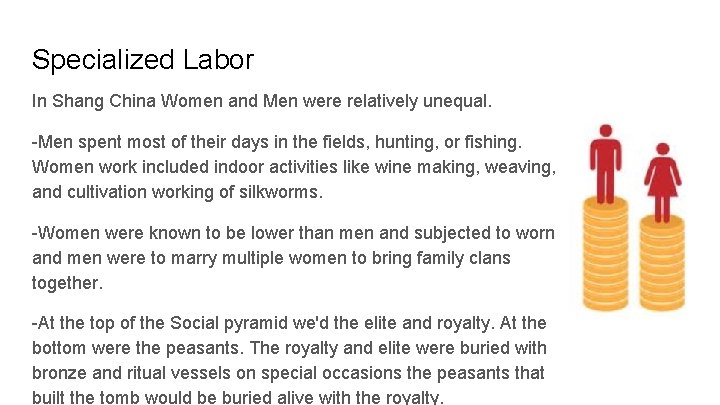 Specialized Labor

In Shang China Women and Men were relatively unequal.

-Men spent most of their days in the fields, hunting, or fishing. Women work included indoor activities like wine making, weaving, and cultivation working of silkworms.

-Women were known to be lower than men and subjected to worn and men were to marry multiple women to bring family clans together.

-At the top of the Social pyramid we'd the elite and royalty. At the bottom were the peasants. The royalty and elite were buried with bronze and ritual vessels on special occasions the peasants that built the tomb would be buried alive with the royalty.